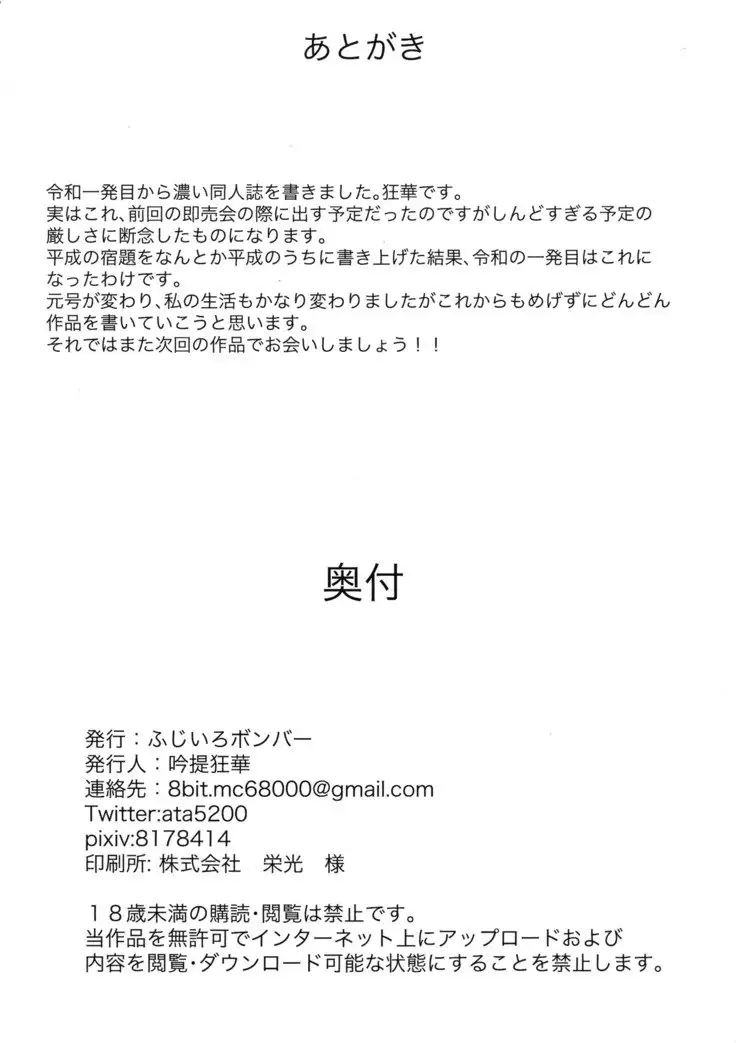 あとがき

令和一発目から濃い同人誌を書きました。狂華です。
実はこれ、前回の即売会の際に出す予定だったのですがしんどすぎる予定の厳しさに断念したものになります。
平成の宿題をなんとか平成のうちに書き上げた結果、令和の一発目はこれになったわけです。
元号が変わり、私の生活もかなり変わりましたがこれからもめげずにどんどん作品を書いていこうと思います。
それではまた次回の作品でお会いしましょう！！

奥付

発行：ふじいろボンバー
発行人：吟提狂華
連絡先：8bit.mc68000@gmail.com
Twitter:ata5200
pixiv:8178414
印刷所: 株式会社　栄光　様

１８歳未満の購読・閲覧は禁止です。
当作品を無許可でインターネット上にアップロードおよび内容を閲覧・ダウンロード可能な状態にすることを禁止します。